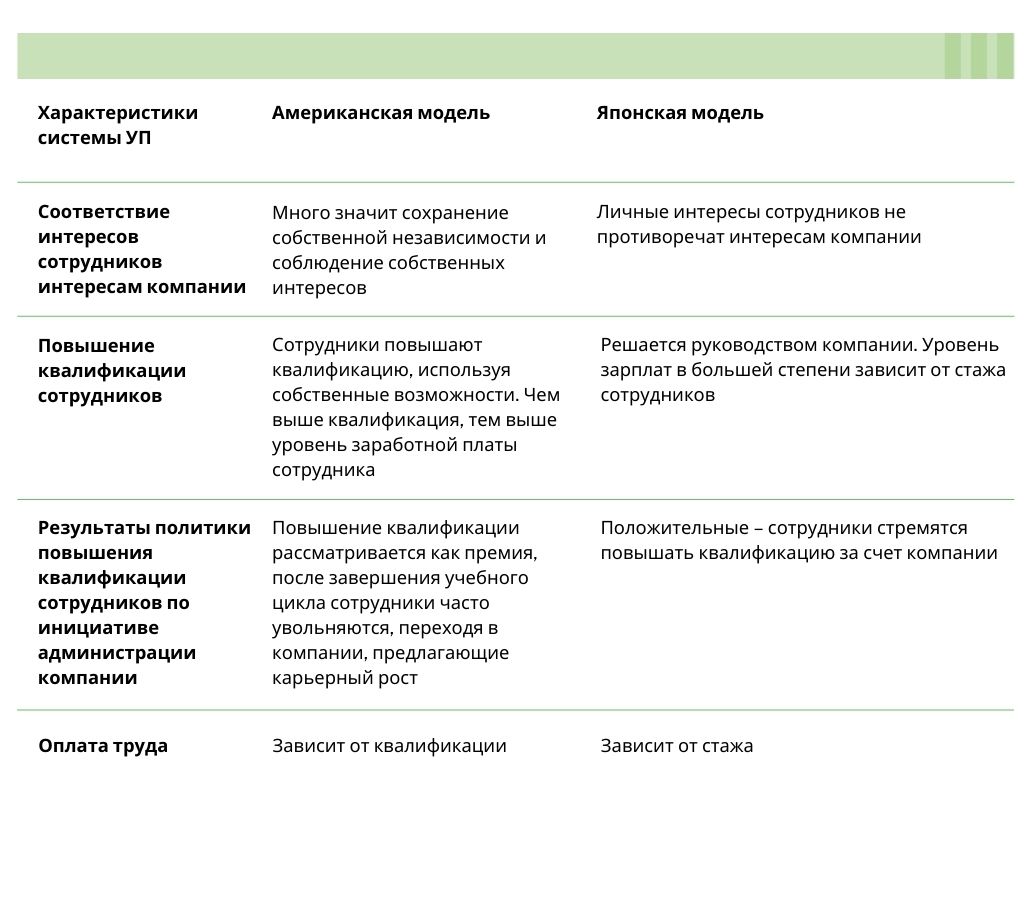 | Характеристики системы УП | Американская модель | Японская модель |
|---|---|---|
| Соответствие интересов сотрудников интересам компании | Много значит сохранение собственной независимости и соблюдение собственных интересов | Личные интересы сотрудников не противоречат интересам компании |
| Повышение квалификации сотрудников | Сотрудники повышают квалификацию, используя собственные возможности. Чем выше квалификация, тем выше уровень заработной платы сотрудника | Решается руководством компании. Уровень зарплат в большей степени зависит от стажа сотрудников |
| Результаты политики повышения квалификации сотрудников по инициативе администрации компании | Повышение квалификации рассматривается как премия, после завершения учебного цикла сотрудники часто увольняются, переходя в компании, предлагающие карьерный рост | Положительные – сотрудники стремятся повышать квалификацию за счет компании |
| Оплата труда | Зависит от квалификации | Зависит от стажа |